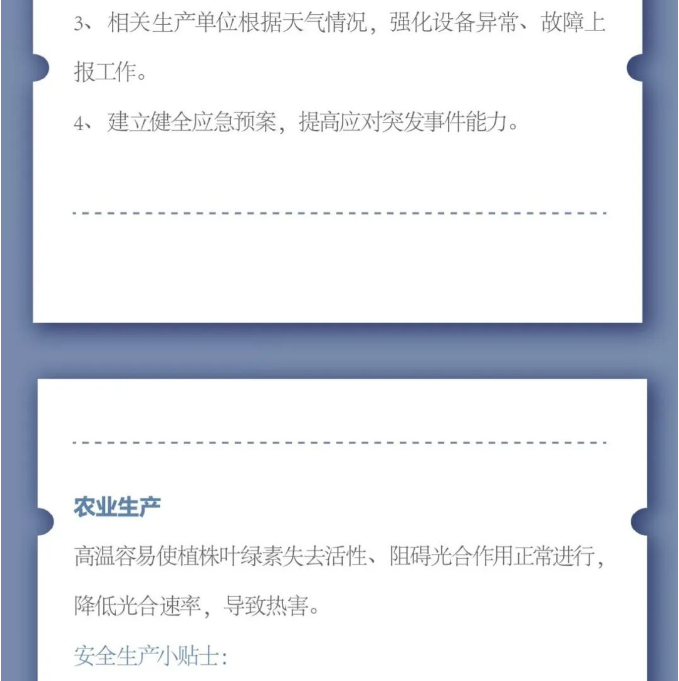 3、相关生产单位根据天气情况，强化设备异常、故障上报工作。

4、建立健全应急预案，提高应对突发事件能力。

农业生产

高温容易使植株叶绿素失去活性、阻碍光合作用正常进行，降低光合速率，导致热害。

安全生产小贴士: